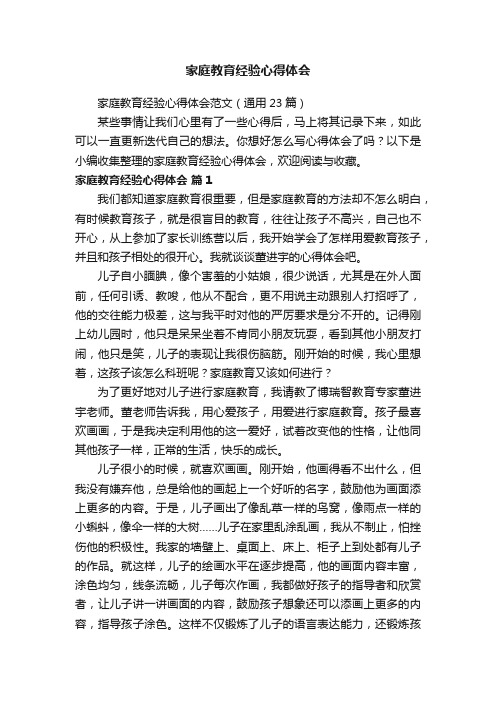 家庭教育经验心得体会

家庭教育经验心得体会范文（通用 23 篇）

某些事情让我们心里有了一些心得后，马上将其记录下来，如此可以一直更新迭代自己的想法。你想好怎么写心得体会了吗？以下是小编收集整理的家庭教育经验心得体会，欢迎阅读与收藏。

家庭教育经验心得体会 篇 1

我们都知道家庭教育很重要，但是家庭教育的方法却不怎么明白，有时候教育孩子，就是很盲目的教育，往往让孩子不高兴，自己也不开心，从上参加了家长训练营以后，我开始学会了怎样用爱教育孩子，并且和孩子相处的很开心。我就谈谈董进宇的心得体会吧。

儿子自小腼腆，像个害羞的小姑娘，很少说话，尤其是在外人面前，任何引诱、教唆，他从不配合，更不用说主动跟别人打招呼了，他的交往能力极差，这与我平时对他的严厉要求是分不开的。记得刚上幼儿园时，他只是呆呆坐着不肯同小朋友玩耍，看到其他小朋友打闹，他只是笑，儿子的表现让我很伤脑筋。刚开始的时候，我心里想着，这孩子该怎么科班呢？家庭教育又该如何进行？

为了更好地对儿子进行家庭教育，我请教了博瑞智教育专家董进宇老师。董老师告诉我，用心爱孩子，用爱进行家庭教育。孩子最喜欢画画，于是我决定利用他的这一爱好，试着改变他的性格，让他同其他孩子一样，正常的生活，快乐的成长。

儿子很小的时候，就喜欢画画。刚开始，他画得看不出什么，但我没有嫌弃他，总是给他的画起上一个好听的名字，鼓励他为画面添上更多的内容。于是，儿子画出了像乱草一样的鸟窝，像雨点一样的小蝌蚪，像伞一样的大树……儿子在家里乱涂乱画，我从不制止，怕挫伤他的积极性。我家的墙壁上、桌面上、床上、柜子上到处都有儿子的作品。就这样，儿子的绘画水平在逐步提高，他的画面内容丰富，涂色均匀，线条流畅，儿子每次作画，我都做好孩子的指导者和欣赏者，让儿子讲一讲画面的内容，鼓励孩子想象还可以添画上更多的内容，指导孩子涂色。这样不仅锻炼了儿子的语言表达能力，还锻炼孩